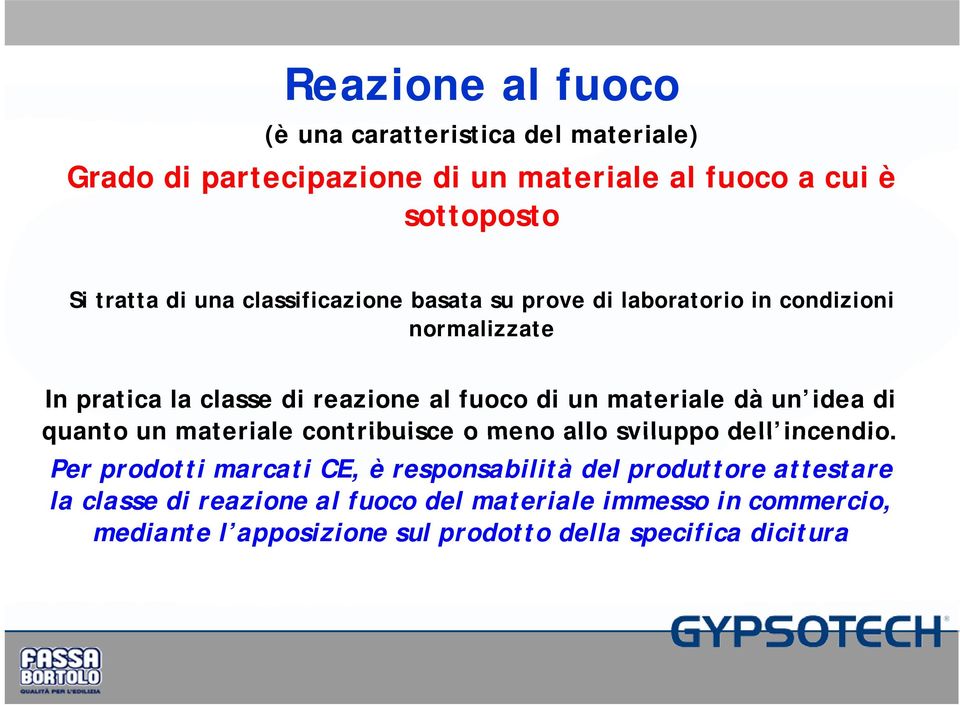 Reazione al fuoco

(è una caratteristica del materiale)

Grado di partecipazione di un materiale al fuoco a cui è sottoposto

Si tratta di una classificazione basata su prove di laboratorio in condizioni normalizzate

In pratica la classe di reazione al fuoco di un materiale dà un'idea di quanto un materiale contribuisce o meno allo sviluppo dell'incendio.

Per prodotti marcati CE, è responsabilità del produttore attestare la classe di reazione al fuoco del materiale immesso in commercio, mediante l'apposizione sul prodotto della specifica dicitura

GYPSOTECH

FASSA BORTOLO
QUALITÀ PER L'EDILIZIA